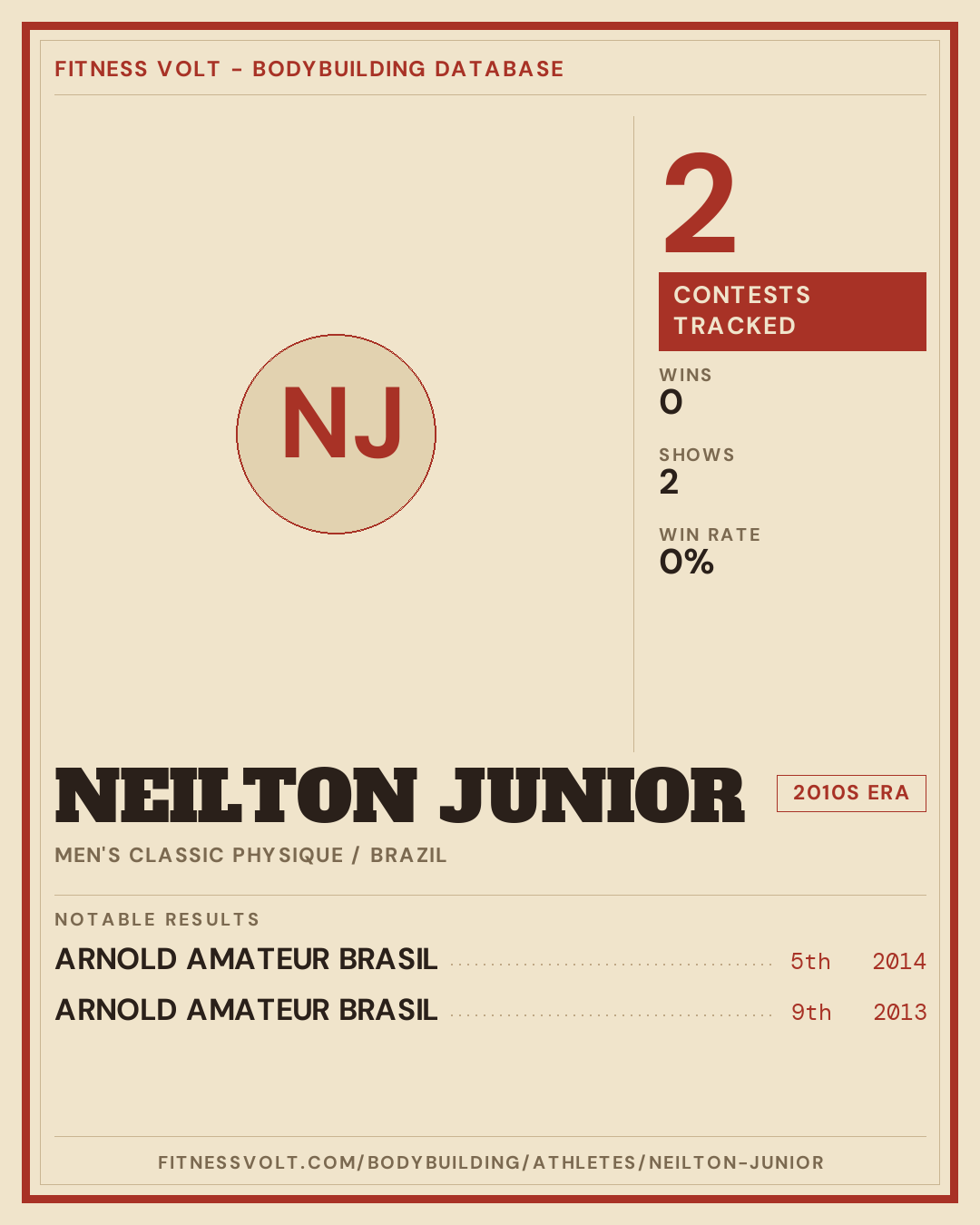 FITNESS VOLT - BODYBUILDING DATABASE

NJ

2

CONTESTS TRACKED

WINS
0

SHOWS
2

WIN RATE
0%

NEILTON JUNIOR

2010S ERA

MEN'S CLASSIC PHYSIQUE / BRAZIL

NOTABLE RESULTS

ARNOLD AMATEUR BRASIL 5th 2014
ARNOLD AMATEUR BRASIL 9th 2013

FITNESSVOLT.COM/BODYBUILDING/ATHLETES/NEILTON-JUNIOR